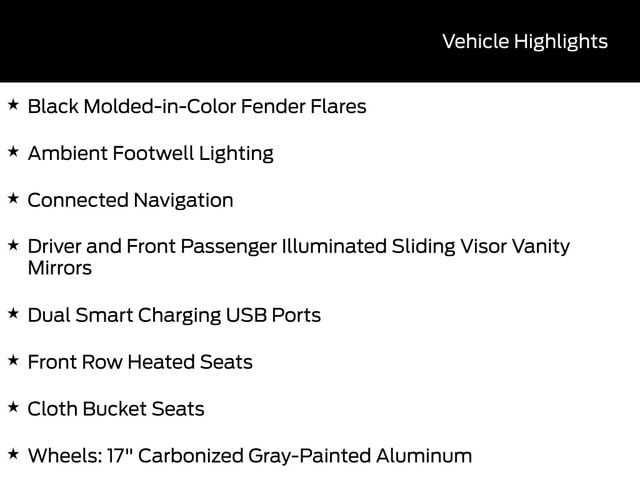 Vehicle Highlights

★ Black Molded-in-Color Fender Flares

★ Ambient Footwell Lighting

★ Connected Navigation

★ Driver and Front Passenger Illuminated Sliding Visor Vanity Mirrors

★ Dual Smart Charging USB Ports

★ Front Row Heated Seats

★ Cloth Bucket Seats

★ Wheels: 17" Carbonized Gray-Painted Aluminum